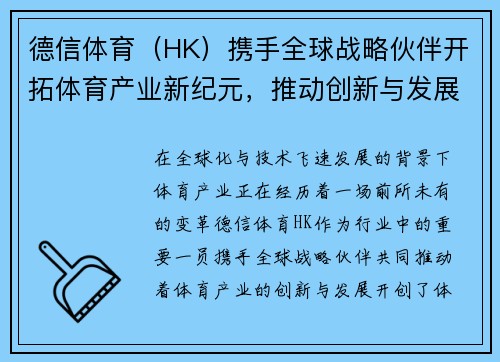 德信体育（HK）携手全球战略伙伴开拓体育产业新纪元，推动创新与发展

在全球化与技术飞速发展的背景下体育产业正在经历着一场前所未有的变革德信体育HK作为行业中的重要一员携手全球战略伙伴共同推动着体育产业的创新与发展开创了体